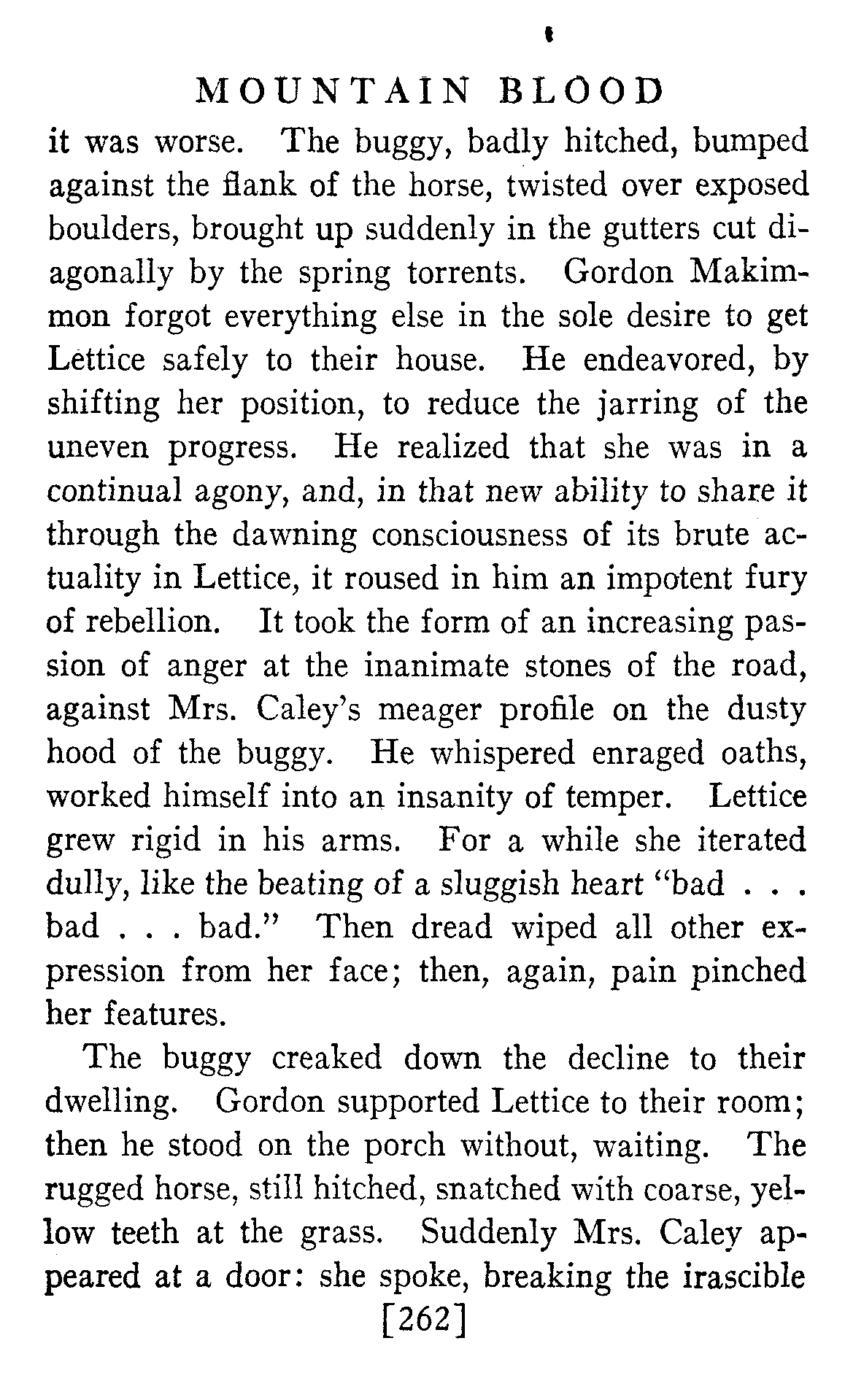 MOUNTAIN BLOOD

it was worse. The buggy, badly hitched, bumped against the flank of the horse, twisted over exposed boulders, brought up suddenly in the gutters cut diagonally by the spring torrents. Gordon Makimmon forgot everything else in the sole desire to get Lettice safely to their house. He endeavored, by shifting her position, to reduce the jarring of the uneven progress. He realized that she was in a continual agony, and, in that new ability to share it through the dawning consciousness of its brute actuality in Lettice, it roused in him an impotent fury of rebellion. It took the form of an increasing passion of anger at the inanimate stones of the road, against Mrs. Caley's meager profile on the dusty hood of the buggy. He whispered enraged oaths, worked himself into an insanity of temper. Lettice grew rigid in his arms. For a while she iterated dully, like the beating of a sluggish heart "bad . . . bad . . . bad." Then dread wiped all other expression from her face; then, again, pain pinched her features.

The buggy creaked down the decline to their dwelling. Gordon supported Lettice to their room; then he stood on the porch without, waiting. The rugged horse, still hitched, snatched with coarse, yellow teeth at the grass. Suddenly Mrs. Caley appeared at a door: she spoke, breaking the irascible

[262]